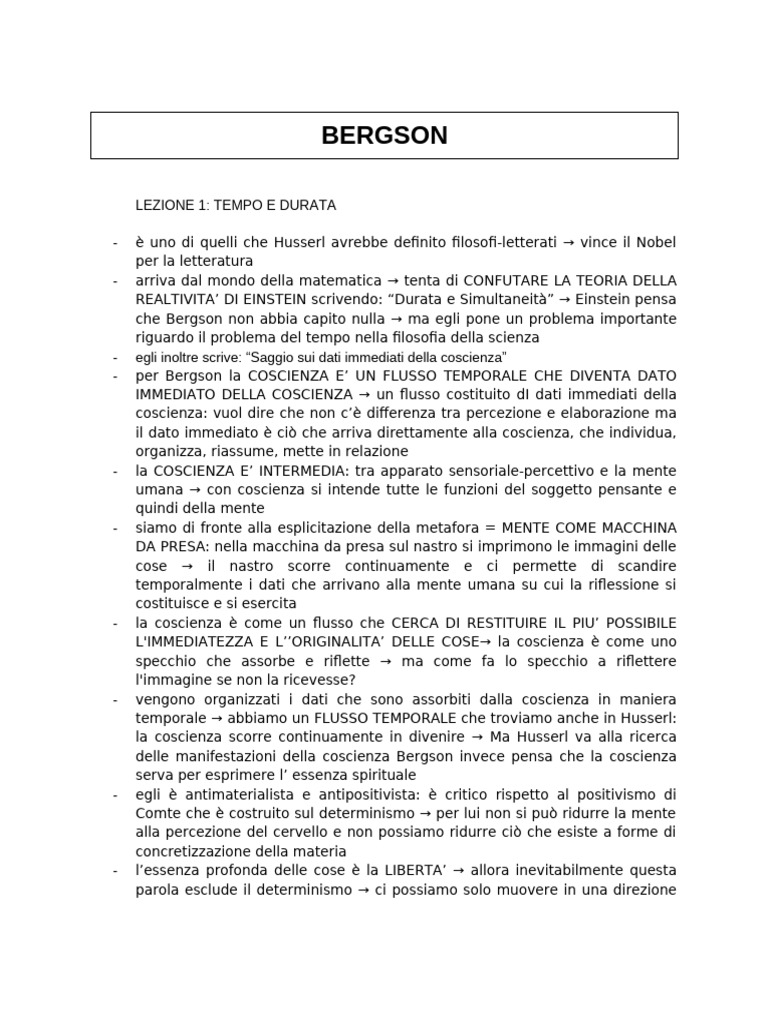 BERGSON

LEZIONE 1: TEMPO E DURATA

- è uno di quelli che Husserl avrebbe definito filosofi-letterati → vince il Nobel per la letteratura
- arriva dal mondo della matematica → tenta di CONFUTARE LA TEORIA DELLA REALTIVITA' DI EINSTEIN scrivendo: "Durata e Simultaneità" → Einstein pensa che Bergson non abbia capito nulla → ma egli pone un problema importante riguardo il problema del tempo nella filosofia della scienza
- egli inoltre scrive: "Saggio sui dati immediati della coscienza"
- per Bergson la COSCIENZA E' UN FLUSSO TEMPORALE CHE DIVENTA DATO IMMEDIATO DELLA COSCIENZA → un flusso costituito dI dati immediati della coscienza: vuol dire che non c'è differenza tra percezione e elaborazione ma il dato immediato è ciò che arriva direttamente alla coscienza, che individua, organizza, riassume, mette in relazione
- la COSCIENZA E' INTERMEDIA: tra apparato sensoriale-percettivo e la mente umana → con coscienza si intende tutte le funzioni del soggetto pensante e quindi della mente
- siamo di fronte alla esplicitazione della metafora = MENTE COME MACCHINA DA PRESA: nella macchina da presa sul nastro si imprimono le immagini delle cose → il nastro scorre continuamente e ci permette di scandire temporalmente i dati che arrivano alla mente umana su cui la riflessione si costituisce e si esercita
- la coscienza è come un flusso che CERCA DI RESTITUIRE IL PIU' POSSIBILE L'IMMEDIATEZZA E L''ORIGINALITA' DELLE COSE→ la coscienza è come uno specchio che assorbe e riflette → ma come fa lo specchio a riflettere l'immagine se non la ricevesse?
- vengono organizzati i dati che sono assorbiti dalla coscienza in maniera temporale → abbiamo un FLUSSO TEMPORALE che troviamo anche in Husserl: la coscienza scorre continuamente in divenire → Ma Husserl va alla ricerca delle manifestazioni della coscienza Bergson invece pensa che la coscienza serva per esprimere l' essenza spirituale
- egli è antimaterialista e antipositivista: è critico rispetto al positivismo di Comte che è costruito sul determinismo → per lui non si può ridurre la mente alla percezione del cervello e non possiamo ridurre ciò che esiste a forme di concretizzazione della materia
- l'essenza profonda delle cose è la LIBERTA' → allora inevitabilmente questa parola esclude il determinismo → ci possiamo solo muovere in una direzione